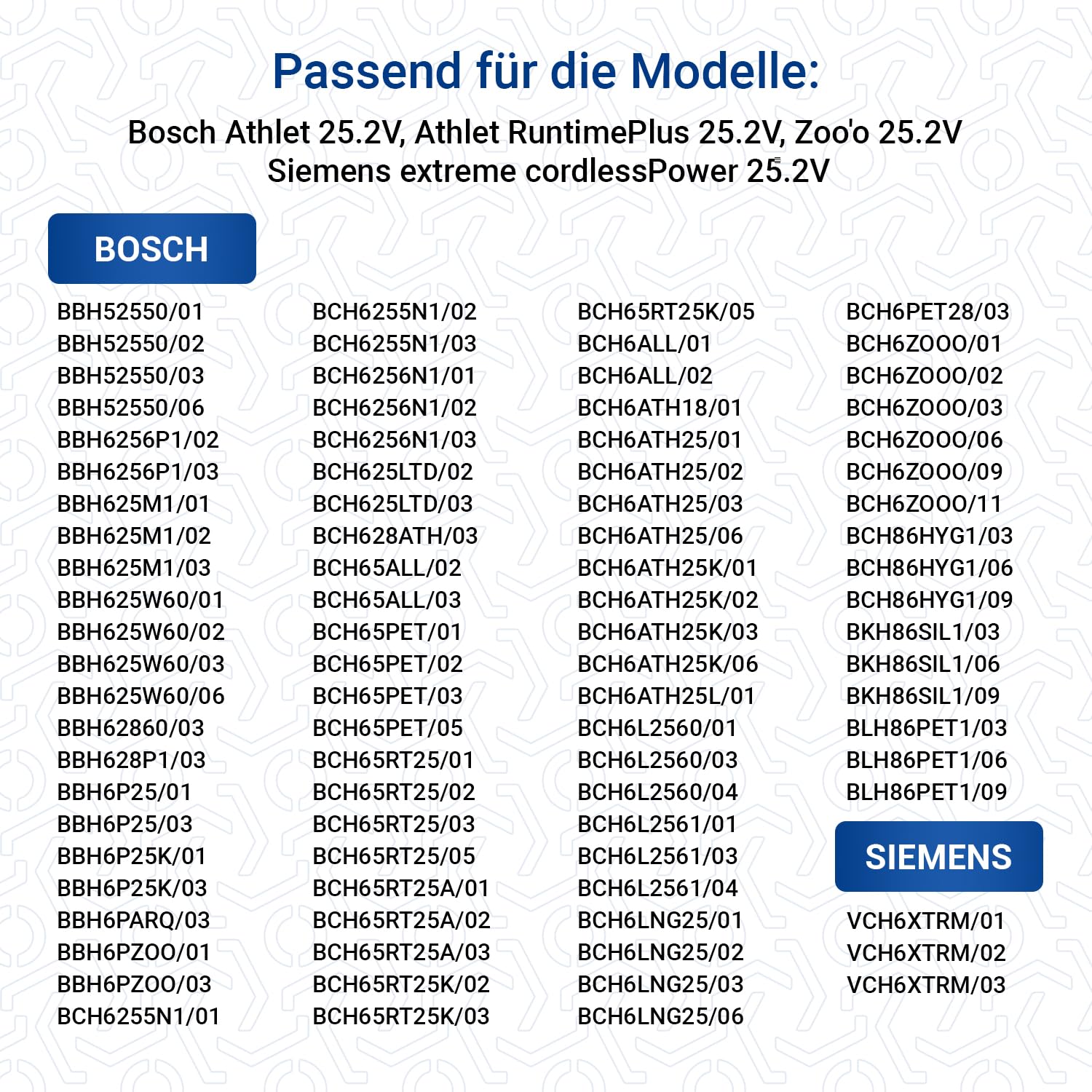 Passend für die Modelle:

Bosch Athlet 25.2V, Athlet RuntimePlus 25.2V, Zoo'o 25.2V
Siemens extreme cordlessPower 25.2V

BOSCH

BBH52550/01
BBH52550/02
BBH52550/03
BBH52550/06
BBH6256P1/02
BBH6256P1/03
BBH625M1/01
BBH625M1/02
BBH625M1/03
BBH625W60/01
BBH625W60/02
BBH625W60/03
BBH625W60/06
BBH62860/03
BBH628P1/03
BBH6P25/01
BBH6P25/03
BBH6P25K/01
BBH6P25K/03
BBH6PARQ/03
BBH6PZOO/01
BBH6PZOO/03
BCH6255N1/01

BCH6255N1/02
BCH6255N1/03
BCH6256N1/01
BCH6256N1/02
BCH6256N1/03
BCH625LTD/02
BCH625LTD/03
BCH628ATH/03
BCH65ALL/02
BCH65ALL/03
BCH65PET/01
BCH65PET/02
BCH65PET/03
BCH65PET/05
BCH65RT25/01
BCH65RT25/02
BCH65RT25/03
BCH65RT25/05
BCH65RT25A/01
BCH65RT25A/02
BCH65RT25A/03
BCH65RT25K/02
BCH65RT25K/03

BCH65RT25K/05
BCH6ALL/01
BCH6ALL/02
BCH6ATH18/01
BCH6ATH25/01
BCH6ATH25/02
BCH6ATH25/03
BCH6ATH25/06
BCH6ATH25K/01
BCH6ATH25K/02
BCH6ATH25K/03
BCH6ATH25K/06
BCH6ATH25L/01
BCH6L2560/01
BCH6L2560/03
BCH6L2560/04
BCH6L2561/01
BCH6L2561/03
BCH6L2561/04
BCH6LNG25/01
BCH6LNG25/02
BCH6LNG25/03
BCH6LNG25/06

BCH6PET28/03
BCH6ZOOO/01
BCH6ZOOO/02
BCH6ZOOO/03
BCH6ZOOO/06
BCH6ZOOO/09
BCH6ZOOO/11
BCH86HYG1/03
BCH86HYG1/06
BCH86HYG1/09
BKH86SIL1/03
BKH86SIL1/06
BKH86SIL1/09
BLH86PET1/03
BLH86PET1/06
BLH86PET1/09

SIEMENS

VCH6XTRM/01
VCH6XTRM/02
VCH6XTRM/03